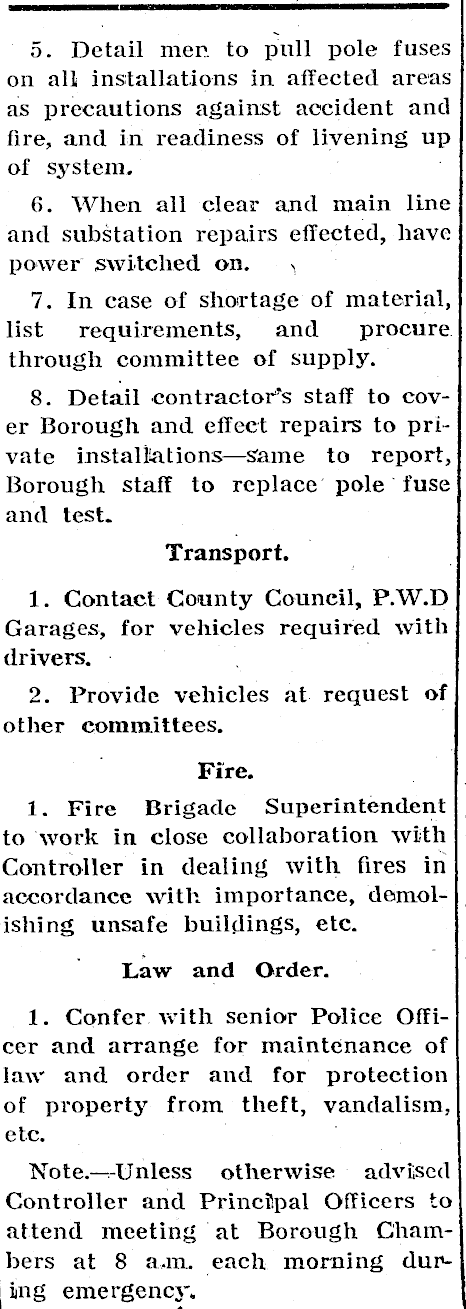 5. Detail men to pull pole fuses on all installations in affected areas as precautions against accident and fire, and in readiness of livening up of system.

6. When all clear and main line and substation repairs effected, have power switched on.

7. In case of shortage of material, list requirements, and procure through committee of supply.

8. Detail contractor's staff to cover Borough and effect repairs to private installations—same to report, Borough staff to replace pole fuse and test.

Transport.

1. Contact County Council, P.W.D Garages, for vehicles required with drivers.

2. Provide vehicles at request of other committees.

Fire.

1. Fire Brigade Superintendent to work in close collaboration with Controller in dealing with fires in accordance with importance, demolishing unsafe buildings, etc.

Law and Order.

1. Confer with senior Police Officer and arrange for maintenance of law and order and for protection of property from theft, vandalism, etc.

Note.—Unless otherwise advised Controller and Principal Officers to attend meeting at Borough Chambers at 8 a.m. each morning during emergency.